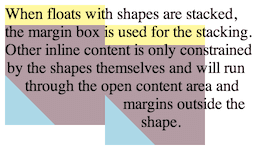 When floats with shapes are stacked, the margin box is used for the stacking. Other inline content is only constrained by the shapes themselves and will run through the open content area and margins outside the shape.